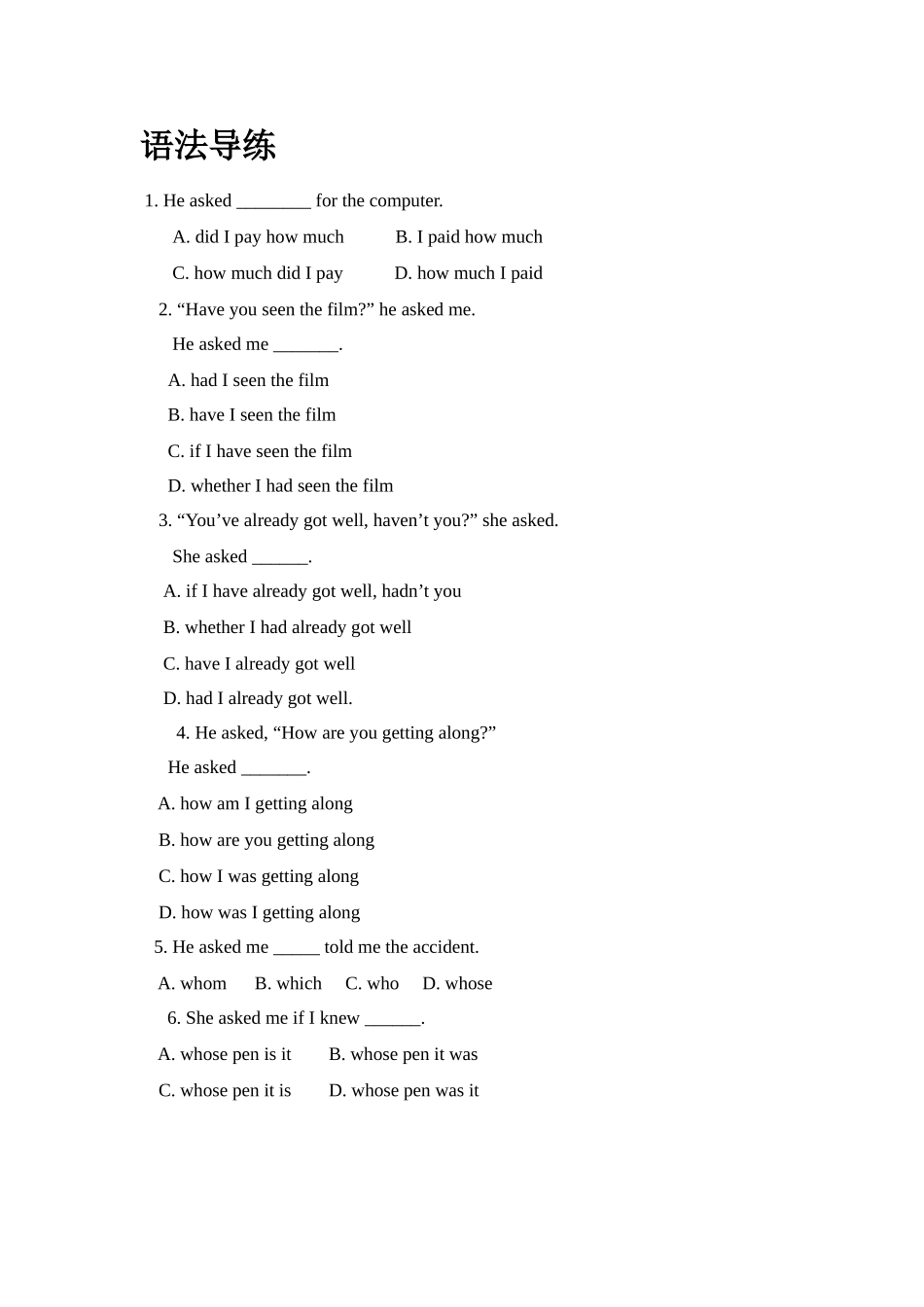 语法导练

1. He asked ____ for the computer.

A. did I pay how much B. I paid how much

C. how much did I pay D. how much I paid

2. "Have you seen the film?" he asked me.

He asked me ____.

A. had I seen the film

B. have I seen the film

C. if I have seen the film

D. whether I had seen the film

3. "You've already got well, haven't you?" she asked.

She asked ____.

A. if I have already got well, hadn't you

B. whether I had already got well

C. have I already got well

D. had I already got well.

4. He asked, "How are you getting along?"

He asked ____.

A. how am I getting along

B. how are you getting along

C. how I was getting along

D. how was I getting along

5. He asked me ____ told me the accident.

A. whom B. which C. who D. whose

6. She asked me if I knew ____.

A. whose pen is it B. whose pen it was

C. whose pen it is D. whose pen was it